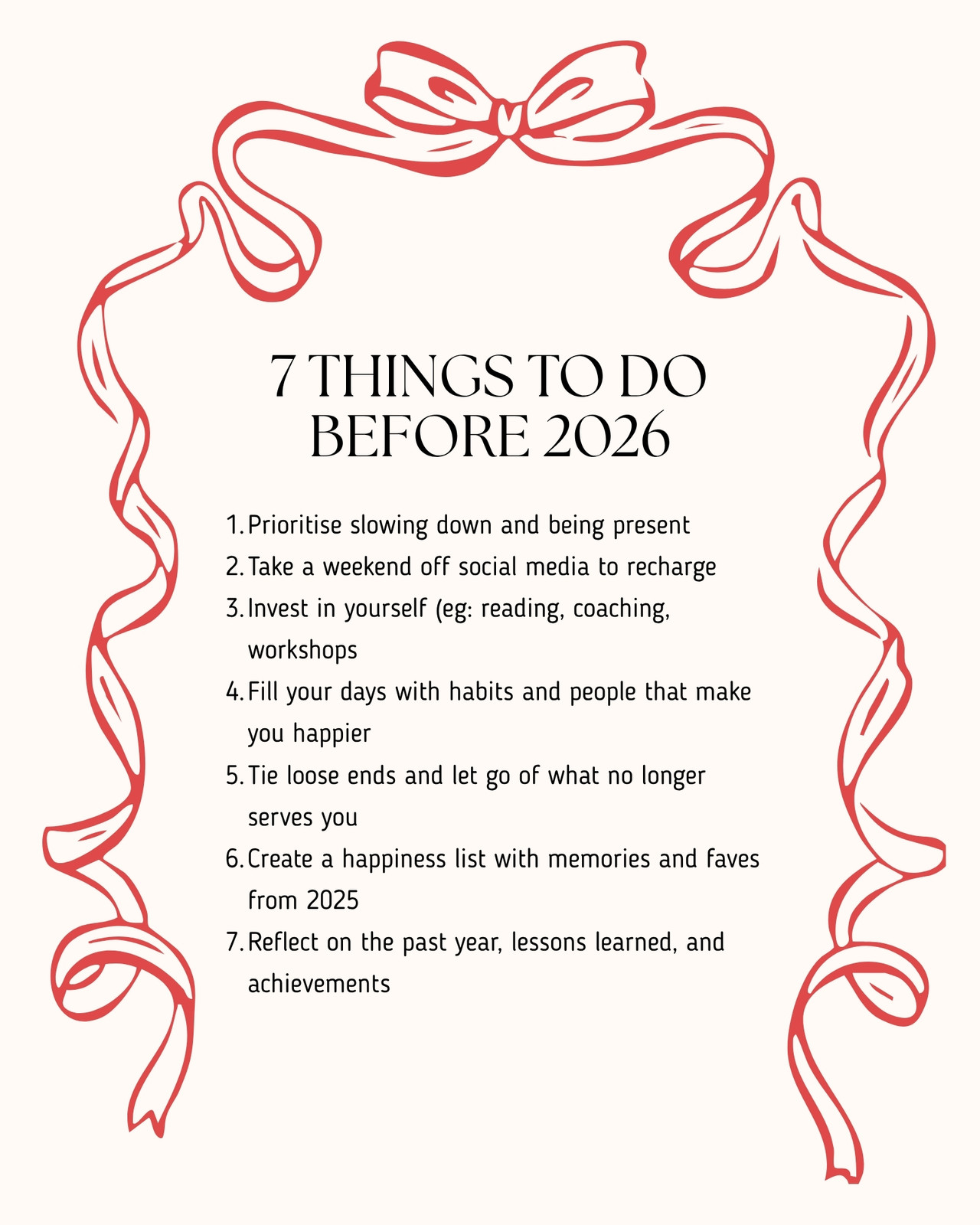 7 THINGS TO DO
BEFORE 2026

1. Prioritise slowing down and being present
2. Take a weekend off social media to recharge
3. Invest in yourself (eg: reading, coaching, workshops
4. Fill your days with habits and people that make you happier
5. Tie loose ends and let go of what no longer serves you
6. Create a happiness list with memories and faves from 2025
7. Reflect on the past year, lessons learned, and achievements